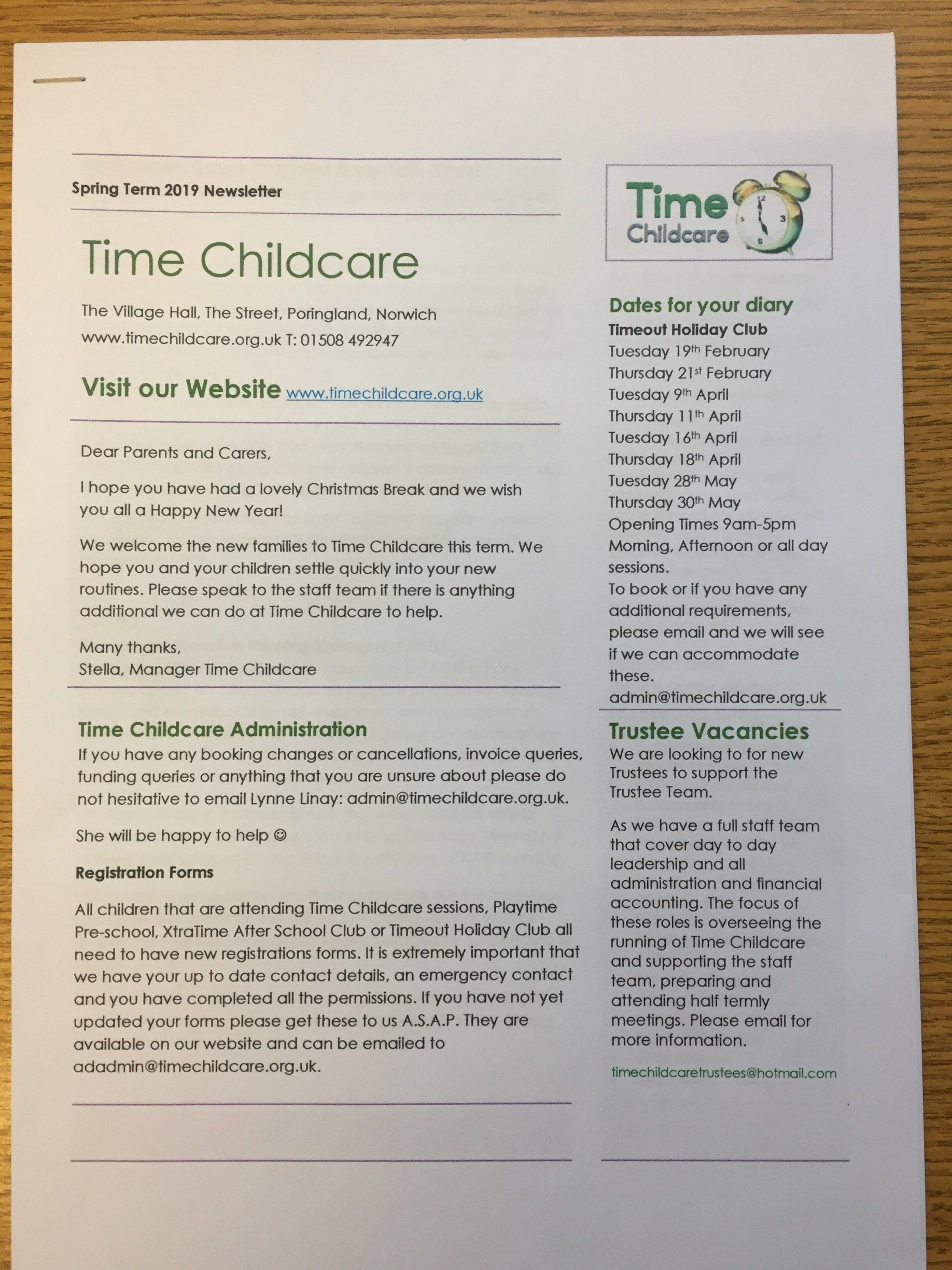 Spring Term 2019 Newsletter

Time Childcare

The Village Hall, The Street, Poringland, Norwich
www.timechildcare.org.uk T: 01508 492947

Visit our Website www.timechildcare.org.uk

Dear Parents and Carers,

I hope you have had a lovely Christmas Break and we wish you all a Happy New Year!

We welcome the new families to Time Childcare this term. We hope you and your children settle quickly into your new routines. Please speak to the staff team if there is anything additional we can do at Time Childcare to help.

Many thanks,
Stella, Manager Time Childcare

Time Childcare Administration

If you have any booking changes or cancellations, invoice queries, funding queries or anything that you are unsure about please do not hesitative to email Lynne Linay: admin@timechildcare.org.uk.

She will be happy to help ☺

Registration Forms

All children that are attending Time Childcare sessions, Playtime Pre-school, XtraTime After School Club or Timeout Holiday Club all need to have new registrations forms. It is extremely important that we have your up to date contact details, an emergency contact and you have completed all the permissions. If you have not yet updated your forms please get these to us A.S.A.P. They are available on our website and can be emailed to adadmin@timechildcare.org.uk.

Time Childcare

12 3 6 9

Dates for your diary

Timeout Holiday Club
Tuesday 19th February
Thursday 21st February
Tuesday 9th April
Thursday 11th April
Tuesday 16th April
Thursday 18th April
Tuesday 28th May
Thursday 30th May
Opening Times 9am-5pm
Morning, Afternoon or all day sessions.
To book or if you have any additional requirements, please email and we will see if we can accommodate these.
admin@timechildcare.org.uk

Trustee Vacancies

We are looking to for new Trustees to support the Trustee Team.

As we have a full staff team that cover day to day leadership and all administration and financial accounting. The focus of these roles is overseeing the running of Time Childcare and supporting the staff team, preparing and attending half termly meetings. Please email for more information.

timechildcaretrustees@hotmail.com